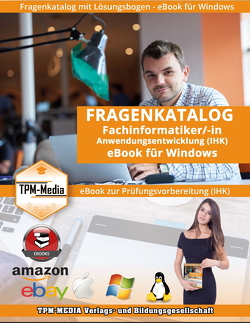 Fragenkatalog mit Lösungsbogen - eBook für Windows

FRAGENKATALOG
Fachinformatiker/-in
Anwendungsentwicklung (IHK)
eBook für Windows

TPM-Media

eBook zur Prüfungsvorbereitung (IHK)

EBOOKS

amazon
ebay

TPM-MEDIA Verlags- und Bildungsgesellschaft